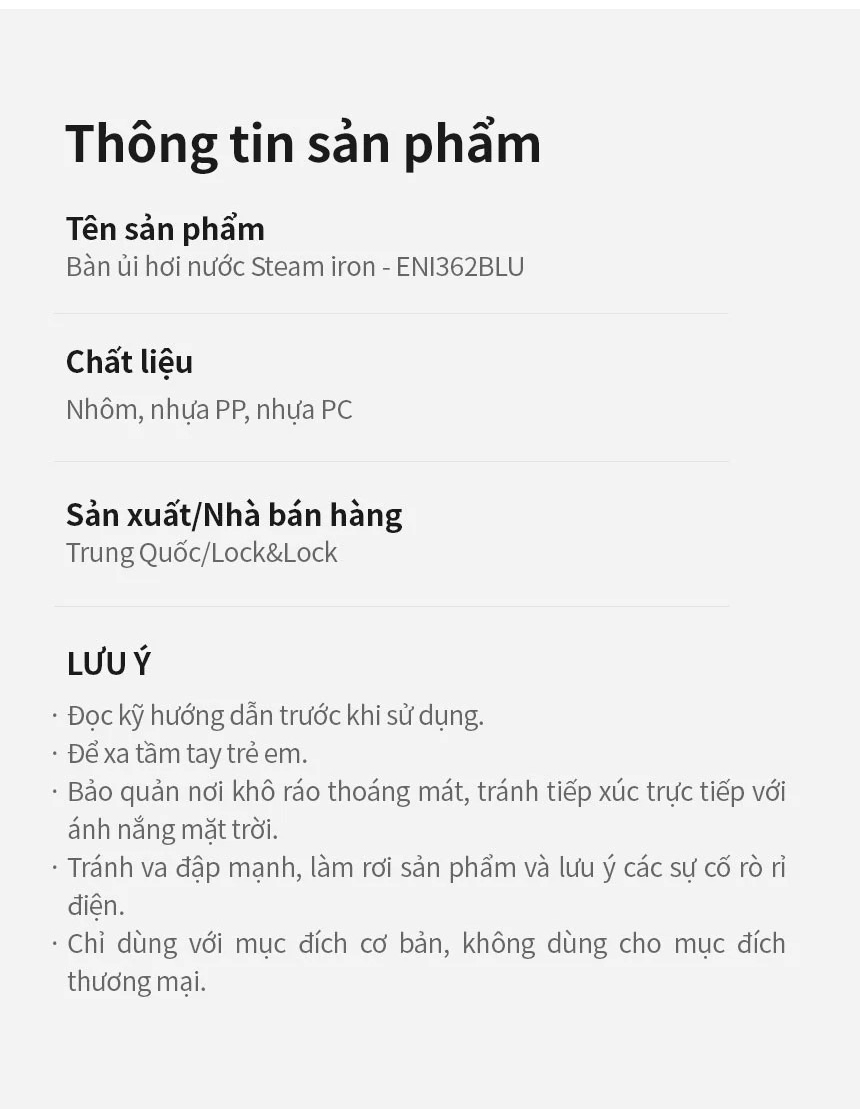 Thông tin sản phẩm

Tên sản phẩm
Bàn ủi hơi nước Steam iron - ENI362BLU

Chất liệu
Nhôm, nhựa PP, nhựa PC

Sản xuất/Nhà bán hàng
Trung Quốc/Lock&Lock

LƯU Ý
· Đọc kỹ hướng dẫn trước khi sử dụng.
· Để xa tầm tay trẻ em.
· Bảo quản nơi khô ráo thoáng mát, tránh tiếp xúc trực tiếp với ánh nắng mặt trời.
· Tránh va đập mạnh, làm rơi sản phẩm và lưu ý các sự cố rò rỉ điện.
· Chỉ dùng với mục đích cơ bản, không dùng cho mục đích thương mại.